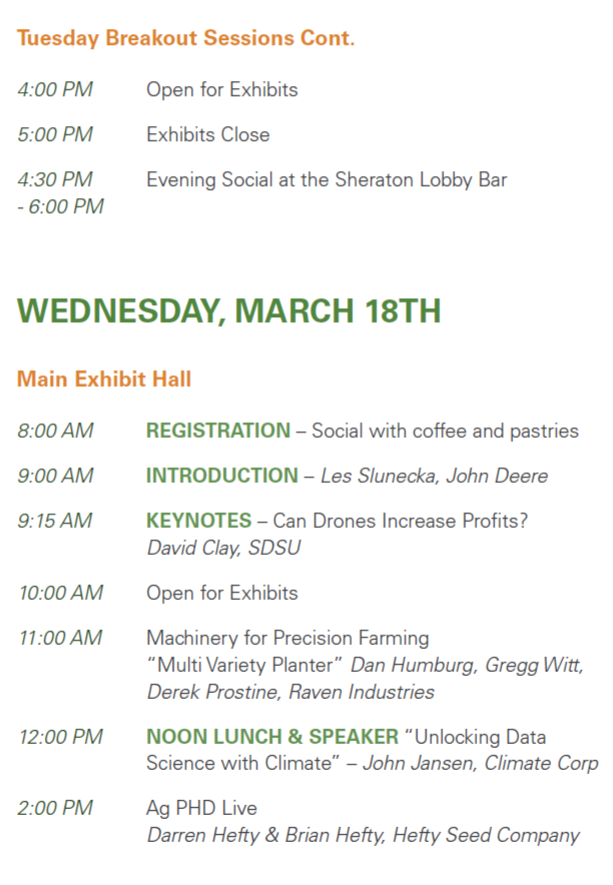 Tuesday Breakout Sessions Cont.

4:00 PM Open for Exhibits

5:00 PM Exhibits Close

4:30 PM - 6:00 PM Evening Social at the Sheraton Lobby Bar

WEDNESDAY, MARCH 18TH

Main Exhibit Hall

8:00 AM REGISTRATION – Social with coffee and pastries

9:00 AM INTRODUCTION – Les Slunecka, John Deere

9:15 AM KEYNOTES – Can Drones Increase Profits? David Clay, SDSU

10:00 AM Open for Exhibits

11:00 AM Machinery for Precision Farming "Multi Variety Planter" Dan Humburg, Gregg Witt, Derek Prostine, Raven Industries

12:00 PM NOON LUNCH & SPEAKER "Unlocking Data Science with Climate" – John Jansen, Climate Corp

2:00 PM Ag PHD Live Darren Hefty & Brian Hefty, Hefty Seed Company